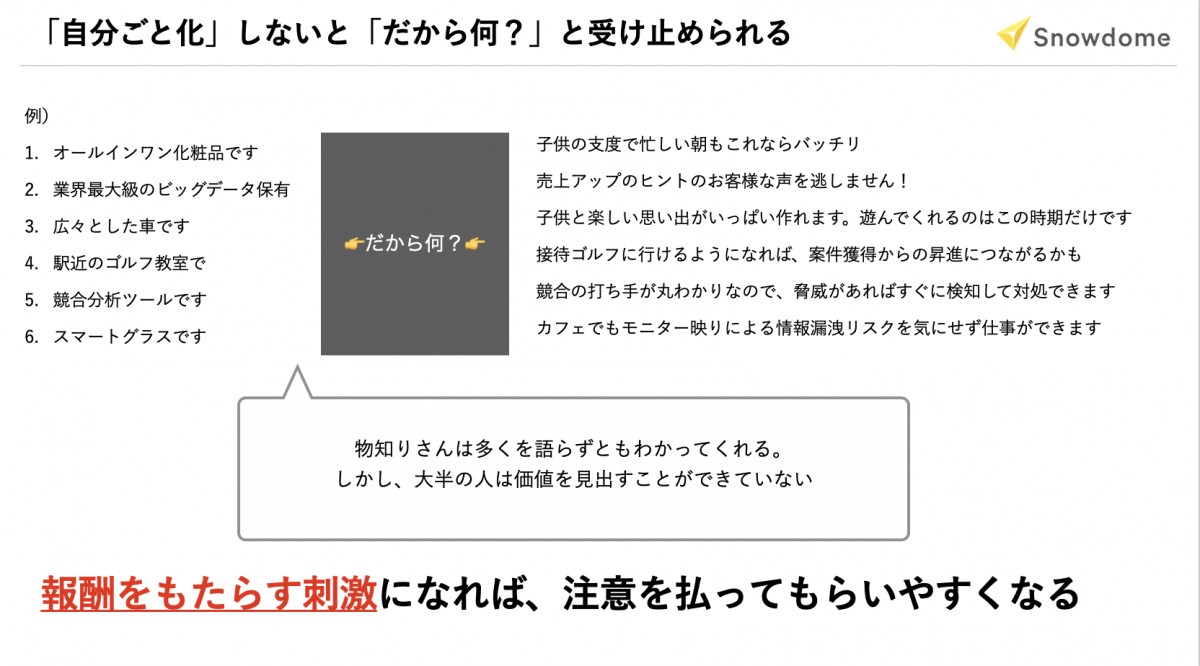 「自分ごと化」しないと「だから何？」と受け止められる

Snowdome

例）

1. オールインワン化粧品です
2. 業界最大級のビッグデータ保有
3. 広々とした車です
4. 駅近のゴルフ教室で
5. 競合分析ツールです
6. スマートグラスです

👉だから何？👉

子供の支度で忙しい朝もこれならバッチリ
売上アップのヒントのお客様な声を逃しません！
子供と楽しい思い出がいっぱい作れます。遊んでくれるのはこの時期だけです
接待ゴルフに行けるようになれば、案件獲得からの昇進につながるかも
競合の打ち手が丸わかりなので、脅威があればすぐに検知して対処できます
カフェでもモニター映りによる情報漏洩リスクを気にせず仕事ができます

物知りさんは多くを語らずともわかってくれる。
しかし、大半の人は価値を見出すことができていない

報酬をもたらす刺激になれば、注意を払ってもらいやすくなる